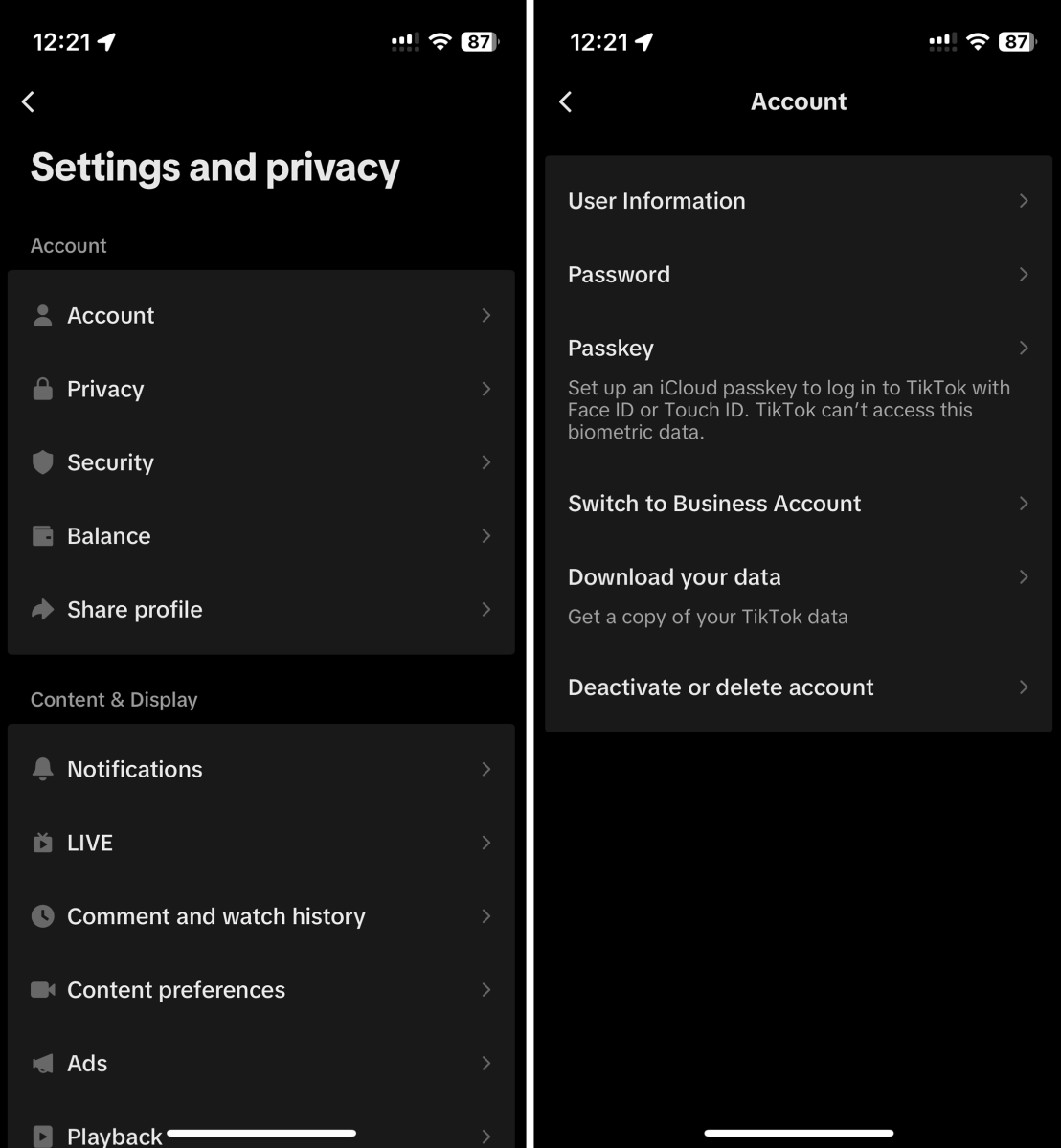 12:21 87

Settings and privacy

Account

Account

Privacy

Security

Balance

Share profile

Content & Display

Notifications

LIVE

Comment and watch history

Content preferences

Ads

Playback

12:21 87

Account

User Information

Password

Passkey

Set up an iCloud passkey to log in to TikTok with Face ID or Touch ID. TikTok can't access this biometric data.

Switch to Business Account

Download your data

Get a copy of your TikTok data

Deactivate or delete account